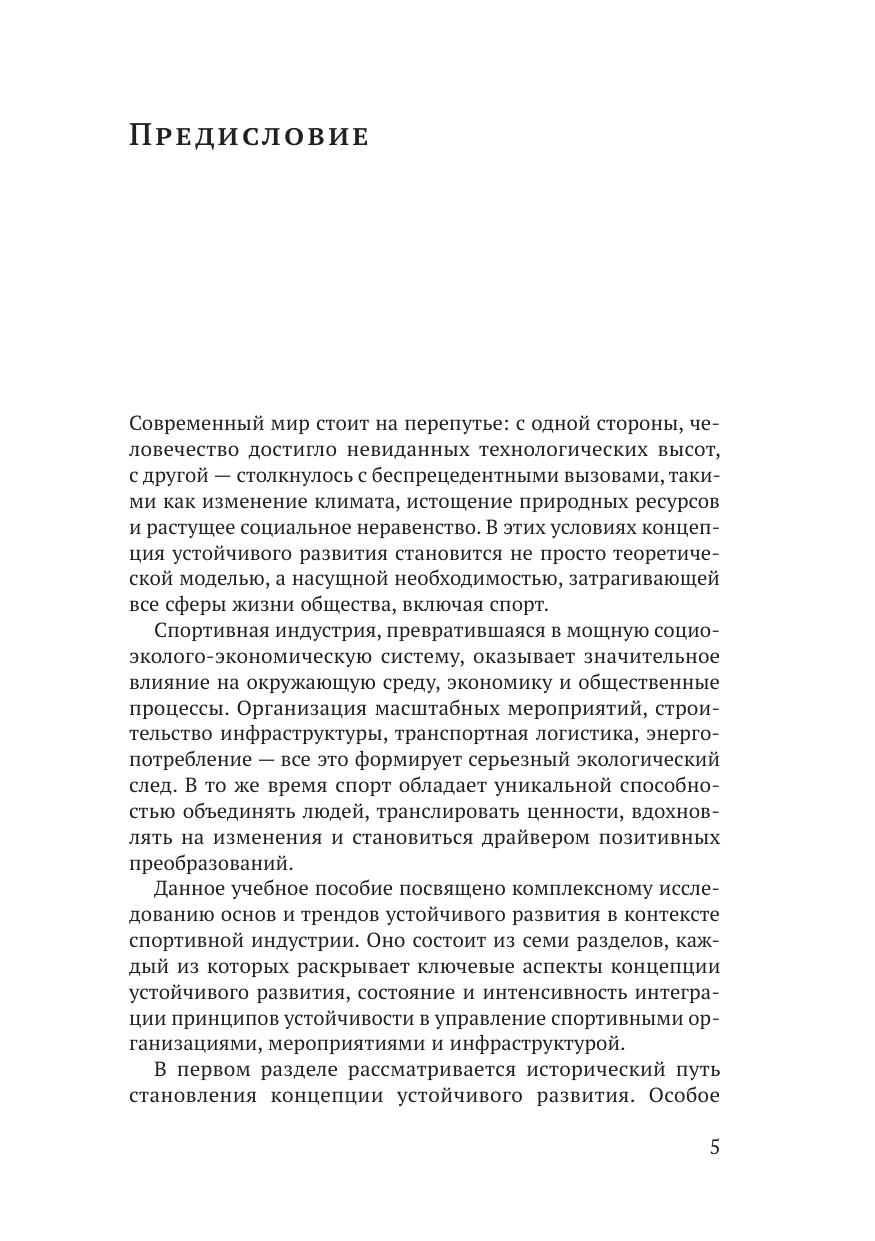 Предисловие

Современный мир стоит на перепутье: с одной стороны, человечество достигло невиданных технологических высот, с другой — столкнулось с беспрецедентными вызовами, такими как изменение климата, истощение природных ресурсов и растущее социальное неравенство. В этих условиях концепция устойчивого развития становится не просто теоретической моделью, а насущной необходимостью, затрагивающей все сферы жизни общества, включая спорт.

Спортивная индустрия, превратившаяся в мощную социо-эколого-экономическую систему, оказывает значительное влияние на окружающую среду, экономику и общественные процессы. Организация масштабных мероприятий, строительство инфраструктуры, транспортная логистика, энергопотребление — все это формирует серьезный экологический след. В то же время спорт обладает уникальной способностью объединять людей, транслировать ценности, вдохновлять на изменения и становиться драйвером позитивных преобразований.

Данное учебное пособие посвящено комплексному исследованию основ и трендов устойчивого развития в контексте спортивной индустрии. Оно состоит из семи разделов, каждый из которых раскрывает ключевые аспекты концепции устойчивого развития, состояние и интенсивность интеграции принципов устойчивости в управление спортивными организациями, мероприятиями и инфраструктурой.

В первом разделе рассматривается исторический путь становления концепции устойчивого развития. Особое

5